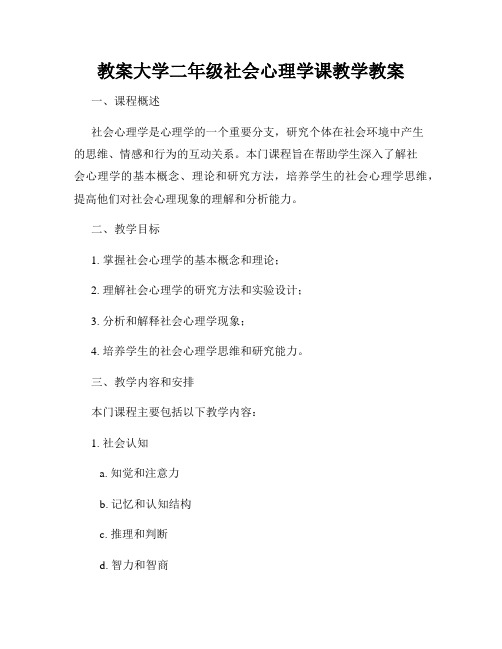 教案大学二年级社会心理学课教学教案

一、课程概述

社会心理学是心理学的一个重要分支，研究个体在社会环境中产生的思维、情感和行为的互动关系。本门课程旨在帮助学生深入了解社会心理学的基本概念、理论和研究方法，培养学生的社会心理学思维，提高他们对社会心理现象的理解和分析能力。

二、教学目标

1. 掌握社会心理学的基本概念和理论；

2. 理解社会心理学的研究方法和实验设计；

3. 分析和解释社会心理学现象；

4. 培养学生的社会心理学思维和研究能力。

三、教学内容和安排

本门课程主要包括以下教学内容：

1. 社会认知

a. 知觉和注意力

b. 记忆和认知结构

c. 推理和判断

d. 智力和智商